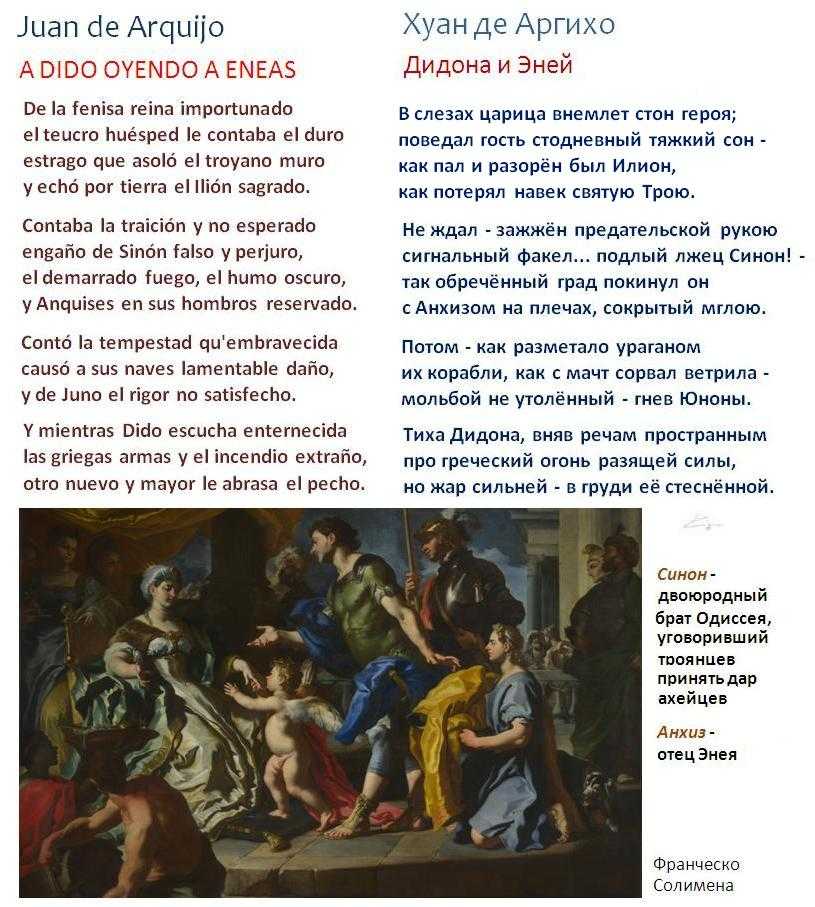 Juan de Arquijo

A DIDO OYENDO A ENEAS

De la fenisa reina importunado
el teucro huésped le contaba el duro
estrago que asoló el troyano muro
y echó por tierra el Ilión sagrado.

Contaba la traición y no esperado
engaño de Sinón falso y perjuro,
el demarrado fuego, el humo oscuro,
y Anquises en sus hombros reservado.

Contó la tempestad qu'embravecida
causó a sus naves lamentable daño,
y de Juno el rigor no satisfecho.

Y mientras Dido escucha enternecida
las griegas armas y el incendio extraño,
otro nuevo y mayor le abrasa el pecho.

Хуан де Аргихо

Дидона и Эней

В слезах царица внемлет стон героя;
поведал гость стодневный тяжкий сон -
как пал и разорён был Илион,
как потерял навек святую Трою.

Не ждал - зажжён предательской рукою
сигнальный факел... подлый лжец Синон! -
так обречённый град покинул он
с Анхизом на плечах, сокрытый мглою.

Потом - как разметало ураганом
их корабли, как с мачт сорвал ветрила -
мольбой не утолённый - гнев Юноны.

Тиха Дидона, вняв речам пространным
про греческий огонь разящей силы,
но жар сильней - в груди её стеснённой.

Синон - двоюродный брат Одиссея, уговоривший троянцев принять дар ахейцев

Анхиз - отец Энея

Франческо Солимена